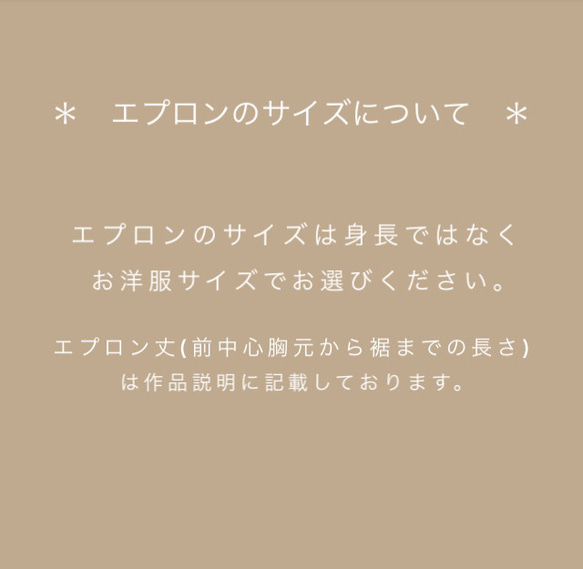 ＊　エプロンのサイズについて　＊

エプロンのサイズは身長ではなく
お洋服サイズでお選びください。

エプロン丈(前中心胸元から裾までの長さ)
は作品説明に記載しております。